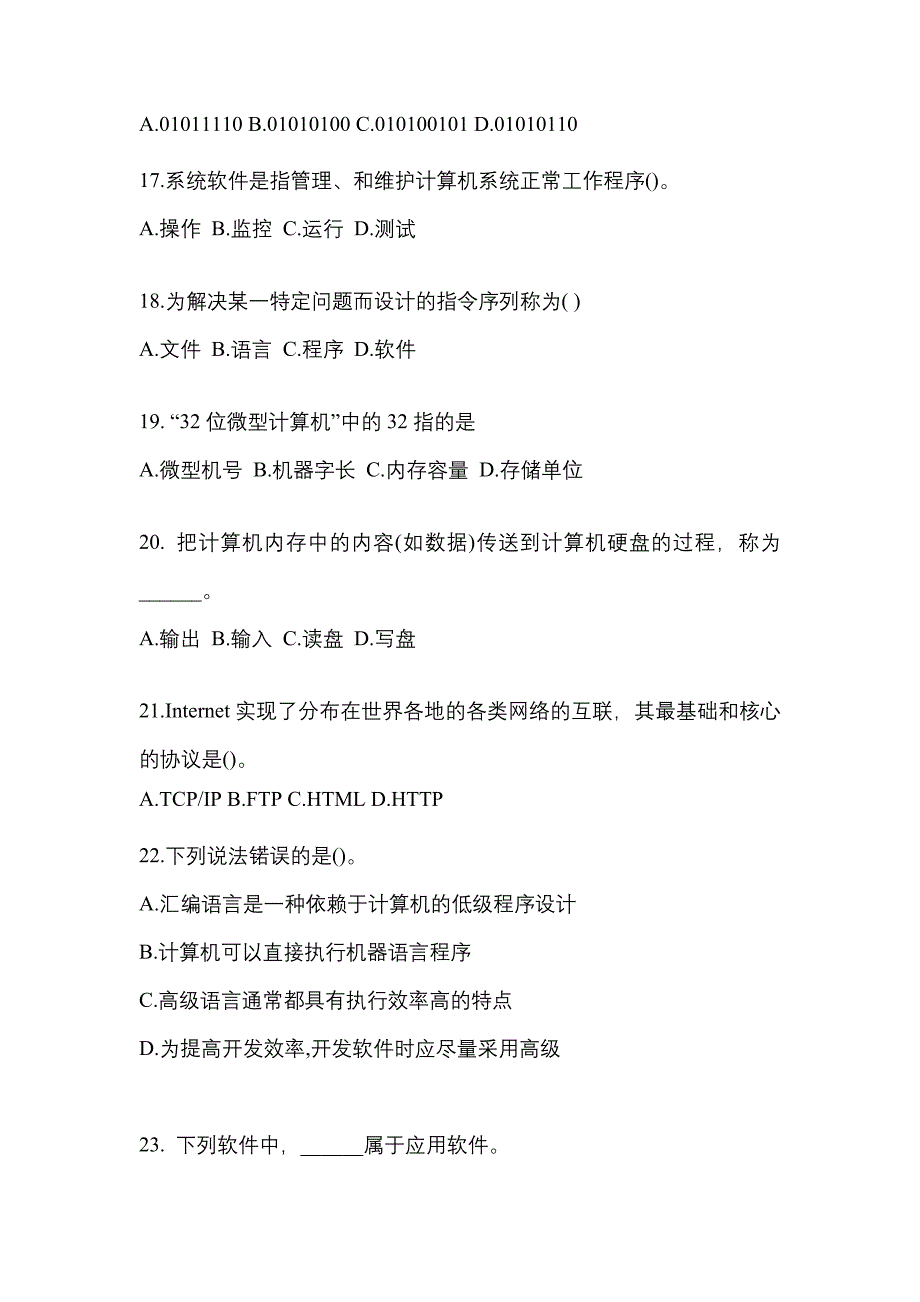 A.01011110 B.01010100 C.010100101 D.01010110

17.系统软件是指管理、和维护计算机系统正常工作程序()。

A.操作 B.监控 C.运行 D.测试

18.为解决某一特定问题而设计的指令序列称为( )

A.文件 B.语言 C.程序 D.软件

19. “32 位微型计算机”中的 32 指的是

A.微型机号 B.机器字长 C.内存容量 D.存储单位

20. 把计算机内存中的内容(如数据)传送到计算机硬盘的过程，称为______。

A.输出 B.输入 C.读盘 D.写盘

21.Internet 实现了分布在世界各地的各类网络的互联，其最基础和核心的协议是()。

A.TCP/IP B.FTP C.HTML D.HTTP

22.下列说法错误的是()。

A.汇编语言是一种依赖于计算机的低级程序设计

B.计算机可以直接执行机器语言程序

C.高级语言通常都具有执行效率高的特点

D.为提高开发效率,开发软件时应尽量采用高级

23. 下列软件中，______属于应用软件。